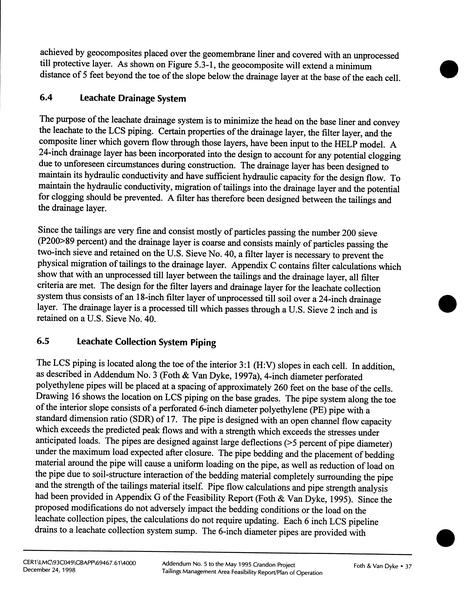 achieved by geocomposites placed over the geomembrane liner and covered with an unprocessed till protective layer. As shown on Figure 5.3-1, the geocomposite will extend a minimum distance of 5 feet beyond the toe of the slope below the drainage layer at the base of the each cell.

6.4 Leachate Drainage System

The purpose of the leachate drainage system is to minimize the head on the base liner and convey the leachate to the LCS piping. Certain properties of the drainage layer, the filter layer, and the composite liner which govern flow through those layers, have been input to the HELP model. A 24-inch drainage layer has been incorporated into the design to account for any potential clogging due to unforeseen circumstances during construction. The drainage layer has been designed to maintain its hydraulic conductivity and have sufficient hydraulic capacity for the design flow. To maintain the hydraulic conductivity, migration of tailings into the drainage layer and the potential for clogging should be prevented. A filter has therefore been designed between the tailings and the drainage layer.

Since the tailings are very fine and consist mostly of particles passing the number 200 sieve (P200>89 percent) and the drainage layer is coarse and consists mainly of particles passing the two-inch sieve and retained on the U.S. Sieve No. 40, a filter layer is necessary to prevent the physical migration of tailings to the drainage layer. Appendix C contains filter calculations which show that with an unprocessed till layer between the tailings and the drainage layer, all filter criteria are met. The design for the filter layers and drainage layer for the leachate collection system thus consists of an 18-inch filter layer of unprocessed till soil over a 24-inch drainage layer. The drainage layer is a processed till which passes through a U.S. Sieve 2 inch and is retained on a U.S. Sieve No. 40.

6.5 Leachate Collection System Piping

The LCS piping is located along the toe of the interior 3:1 (H:V) slopes in each cell. In addition, as described in Addendum No. 3 (Foth & Van Dyke, 1997a), 4-inch diameter perforated polyethylene pipes will be placed at a spacing of approximately 260 feet on the base of the cells. Drawing 16 shows the location on LCS piping on the base grades. The pipe system along the toe of the interior slope consists of a perforated 6-inch diameter polyethylene (PE) pipe with a standard dimension ratio (SDR) of 17. The pipe is designed with an open channel flow capacity which exceeds the predicted peak flows and with a strength which exceeds the stresses under anticipated loads. The pipes are designed against large deflections (>5 percent of pipe diameter) under the maximum load expected after closure. The pipe bedding and the placement of bedding material around the pipe will cause a uniform loading on the pipe, as well as reduction of load on the pipe due to soil-structure interaction of the bedding material completely surrounding the pipe and the strength of the tailings material itself. Pipe flow calculations and pipe strength analysis had been provided in Appendix G of the Feasibility Report (Foth & Van Dyke, 1995). Since the proposed modifications do not adversely impact the bedding conditions or the load on the leachate collection pipes, the calculations do not require updating. Each 6 inch LCS pipeline drains to a leachate collection system sump. The 6-inch diameter pipes are provided with

CER1\LMC\93C049\CBAPP\69467.61\4000
December 24, 1998

Addendum No. 5 to the May 1995 Crandon Project
Tailings Management Area Feasibility Report/Plan of Operation

Foth & Van Dyke • 37